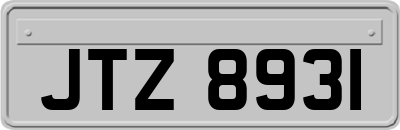 JTZ 8931